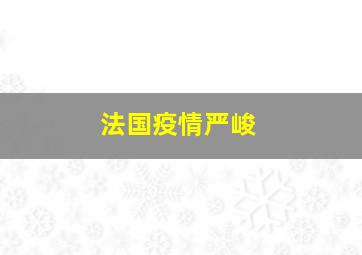 法国疫情严峻